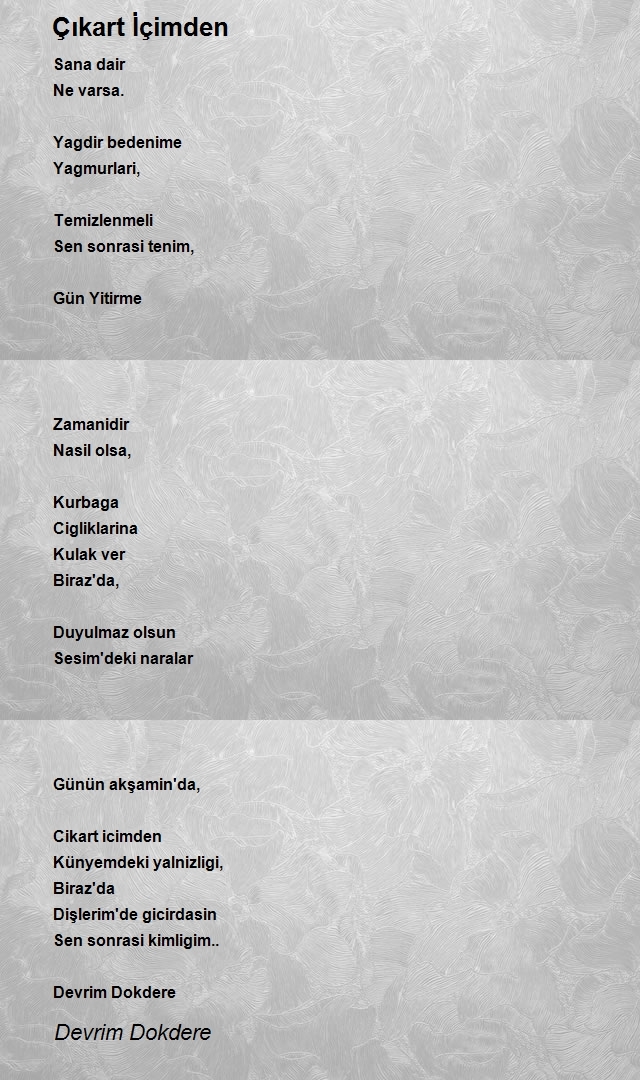 Çıkart İçimden

Sana dair
Ne varsa.

Yagdir bedenime
Yagmurlari,

Temizlenmeli
Sen sonrasi tenim,

Gün Yitirme

Zamanidir
Nasil olsa,

Kurbaga
Cigliklarina
Kulak ver
Biraz'da,

Duyulmaz olsun
Sesim'deki naralar

Günün akşamin'da,

Cikart icimden
Künyemdeki yalnizligi,
Biraz'da
Dişlerim'de gicirdasin
Sen sonrasi kimligim..

Devrim Dokdere

Devrim Dokdere